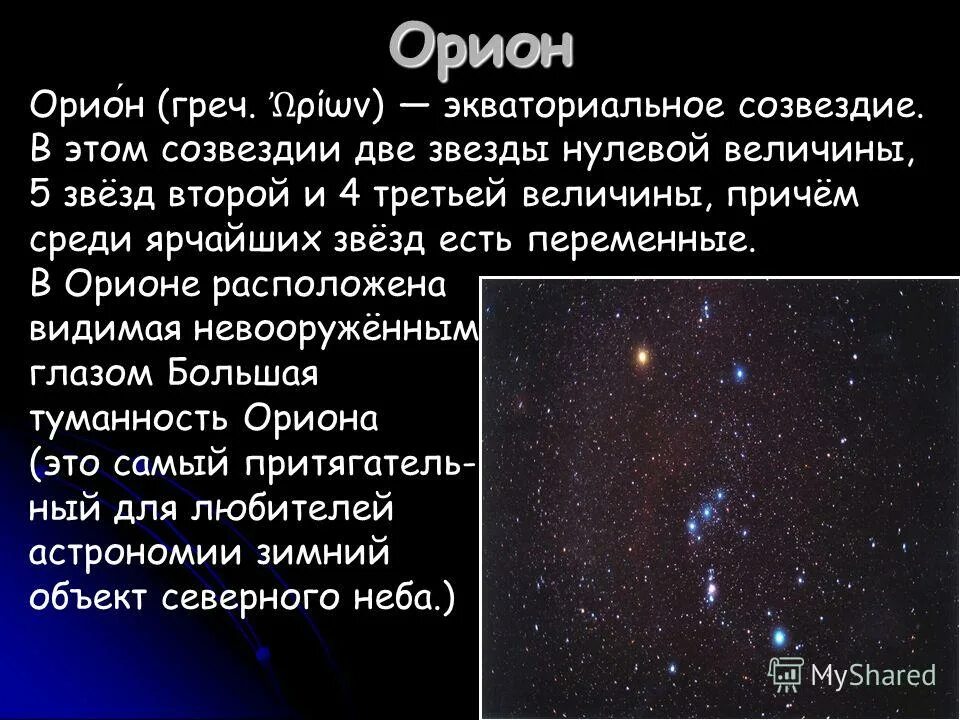 Орион

Орио́н (греч. Ὠρίων) — экваториальное созвездие. В этом созвездии две звезды нулевой величины, 5 звёзд второй и 4 третьей величины, причём среди ярчайших звёзд есть переменные.

В Орионе расположена видимая невооружённым глазом Большая туманность Ориона (это самый притягательный для любителей астрономии зимний объект северного неба.)

MyShared